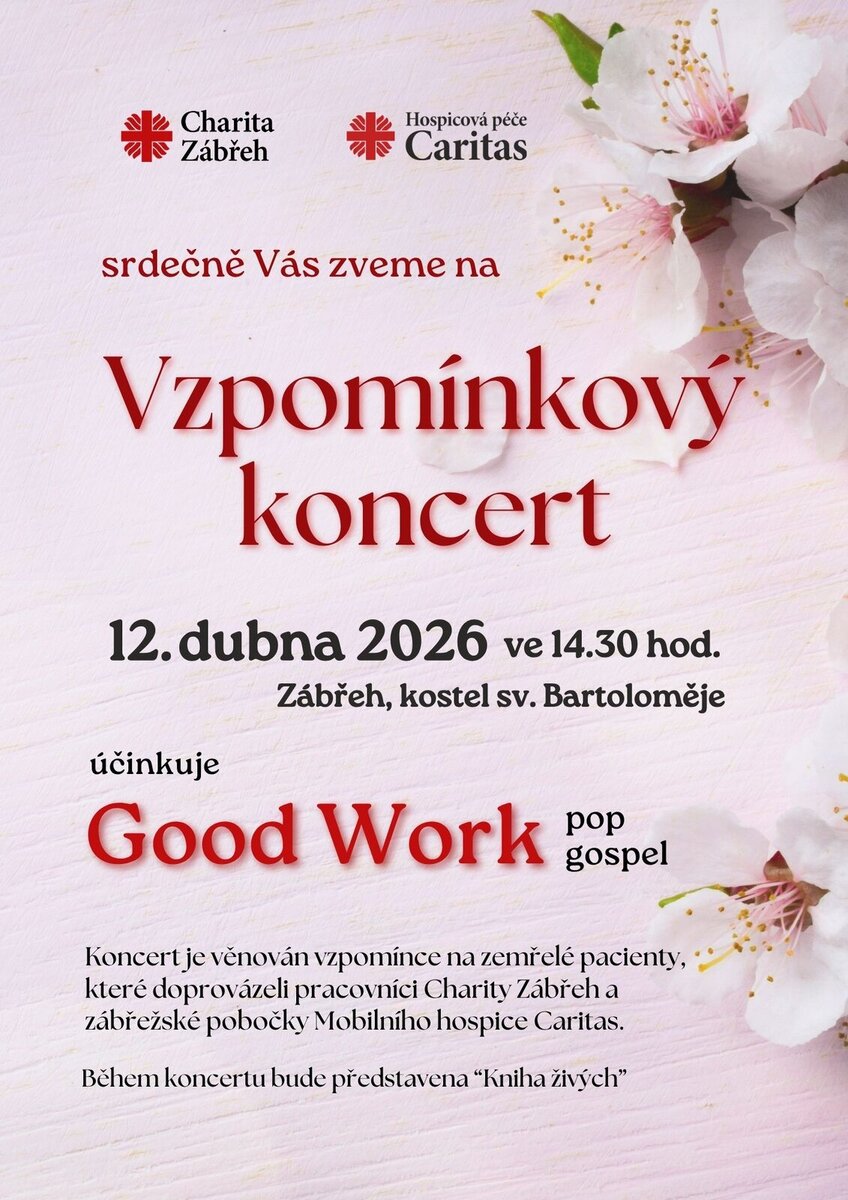 Charita
Zábřeh

Hospicová péče
Caritas

srdečně Vás zveme na

Vzpomínkový
koncert

12. dubna 2026 ve 14.30 hod.
Zábřeh, kostel sv. Bartoloměje

účinkuje

Good Work pop gospel

Koncert je věnován vzpomínce na zemřelé pacienty, které doprovázeli pracovníci Charity Zábřeh a zábřežské pobočky Mobilního hospice Caritas.

Během koncertu bude představena "Kniha živých"